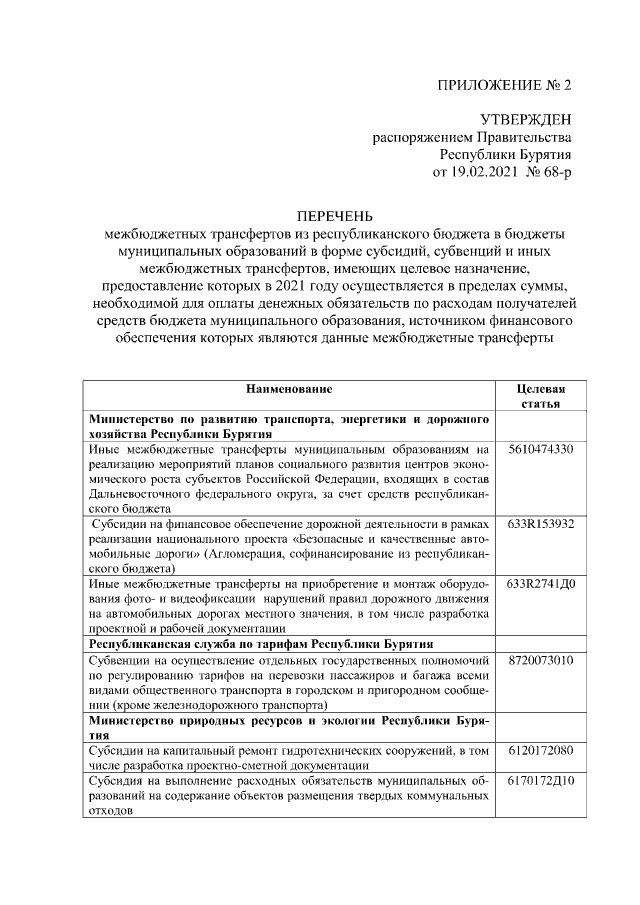 ПРИЛОЖЕНИЕ № 2

УТВЕРЖДЕН
распоряжением Правительства
Республики Бурятия
от 19.02.2021 № 68-р

ПЕРЕЧЕНЬ
межбюджетных трансфертов из республиканского бюджета в бюджеты муниципальных образований в форме субсидий, субвенций и иных межбюджетных трансфертов, имеющих целевое назначение, предоставление которых в 2021 году осуществляется в пределах суммы, необходимой для оплаты денежных обязательств по расходам получателей средств бюджета муниципального образования, источником финансового обеспечения которых являются данные межбюджетные трансферты

| Наименование | Целевая статья |
|---|---|
| **Министерство по развитию транспорта, энергетики и дорожного хозяйства Республики Бурятия** | |
| Иные межбюджетные трансферты муниципальным образованиям на реализацию мероприятий планов социального развития центров экономического роста субъектов Российской Федерации, входящих в состав Дальневосточного федерального округа, за счет средств республиканского бюджета | 5610474330 |
| Субсидии на финансовое обеспечение дорожной деятельности в рамках реализации национального проекта «Безопасные и качественные автомобильные дороги» (Агломерация, софинансирование из республиканского бюджета) | 633R153932 |
| Иные межбюджетные трансферты на приобретение и монтаж оборудования фото- и видеофиксации нарушений правил дорожного движения на автомобильных дорогах местного значения, в том числе разработка проектной и рабочей документации | 633R2741Д0 |
| **Республиканская служба по тарифам Республики Бурятия** | |
| Субвенции на осуществление отдельных государственных полномочий по регулированию тарифов на перевозки пассажиров и багажа всеми видами общественного транспорта в городском и пригородном сообщении (кроме железнодорожного транспорта) | 8720073010 |
| **Министерство природных ресурсов и экологии Республики Бурятия** | |
| Субсидии на капитальный ремонт гидротехнических сооружений, в том числе разработка проектно-сметной документации | 6120172080 |
| Субсидия на выполнение расходных обязательств муниципальных образований на содержание объектов размещения твердых коммунальных отходов | 6170172Д10 |